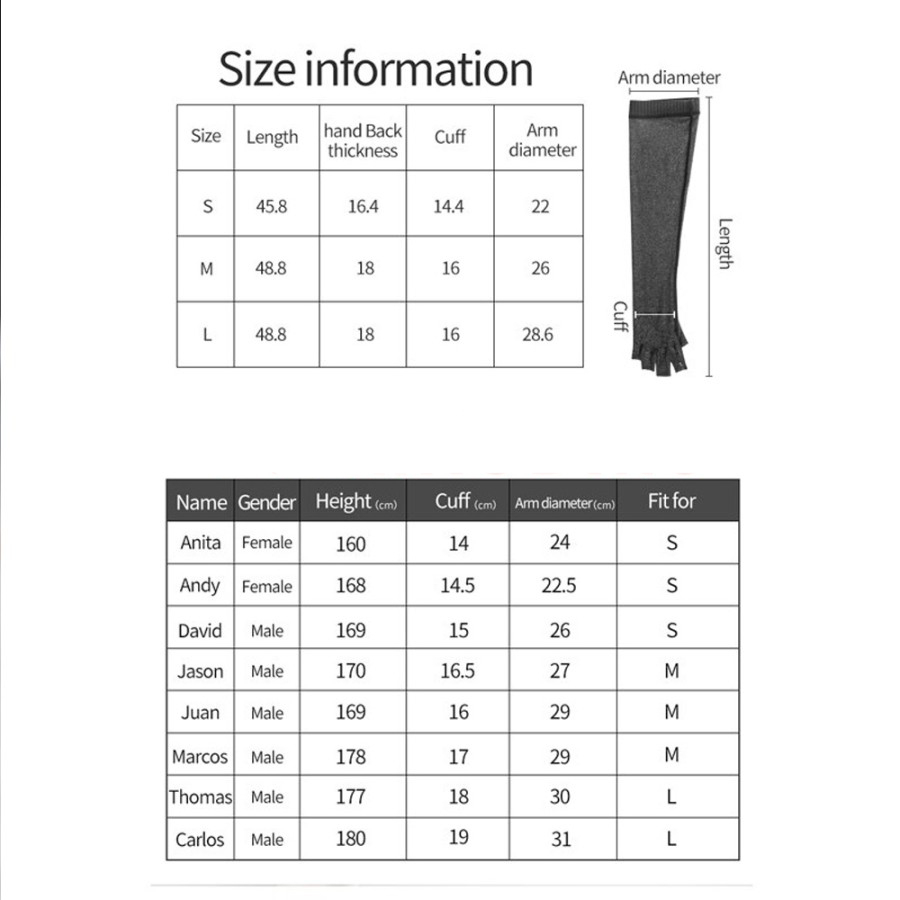 Size information

| Size | Length | hand Back thickness | Cuff | Arm diameter |
|---|---|---|---|---|
| S | 45.8 | 16.4 | 14.4 | 22 |
| M | 48.8 | 18 | 16 | 26 |
| L | 48.8 | 18 | 16 | 28.6 |

Arm diameter
Length
Cuff

| Name | Gender | Height (cm) | Cuff (cm) | Arm diameter(cm) | Fit for |
|---|---|---|---|---|---|
| Anita | Female | 160 | 14 | 24 | S |
| Andy | Female | 168 | 14.5 | 22.5 | S |
| David | Male | 169 | 15 | 26 | S |
| Jason | Male | 170 | 16.5 | 27 | M |
| Juan | Male | 169 | 16 | 29 | M |
| Marcos | Male | 178 | 17 | 29 | M |
| Thomas | Male | 177 | 18 | 30 | L |
| Carlos | Male | 180 | 19 | 31 | L |